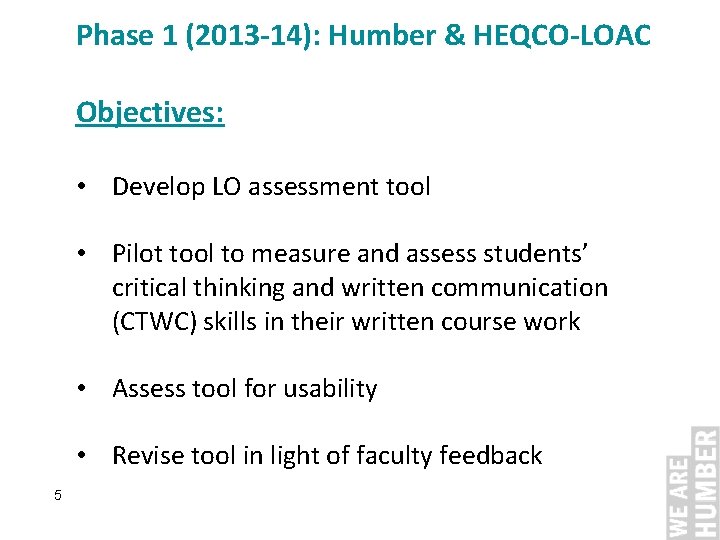 Phase 1 (2013-14): Humber & HEQCO-LOAC

Objectives:

• Develop LO assessment tool

• Pilot tool to measure and assess students' critical thinking and written communication (CTWC) skills in their written course work

• Assess tool for usability

• Revise tool in light of faculty feedback

5

WE ARE HUMBER